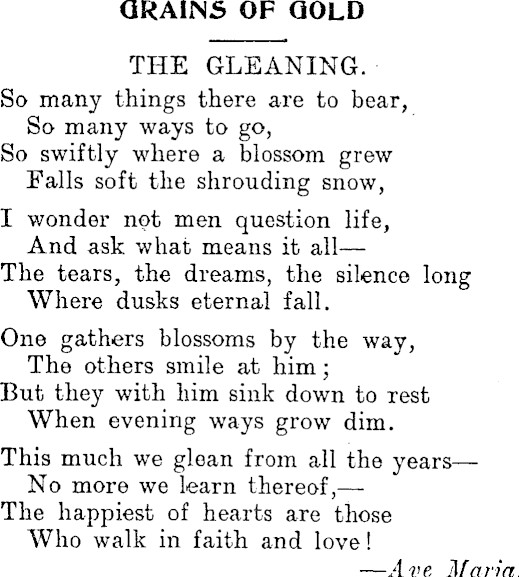 GRAINS OF GOLD

THE GLEANING.

So many things there are to bear,
So many ways to go,
So swiftly where a blossom grew
Falls soft the shrouding snow,

I wonder not men question life,
And ask what means it all—
The tears, the dreams, the silence long
Where dusks eternal fall.

One gathers blossoms by the way,
The others smile at him;
But they with him sink down to rest
When evening ways grow dim.

This much we glean from all the years—
No more we learn thereof,—
The happiest of hearts are those
Who walk in faith and love!

—Ave Maria.